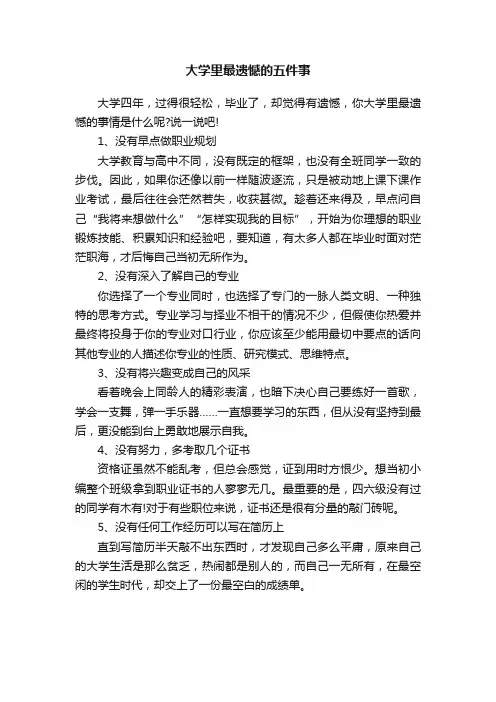 大学里最遗憾的五件事

大学四年，过得很轻松，毕业了，却觉得有遗憾，你大学里最遗憾的事情是什么呢?说一说吧!

1、没有早点做职业规划

大学教育与高中不同，没有既定的框架，也没有全班同学一致的步伐。因此，如果你还像以前一样随波逐流，只是被动地上课下课作业考试，最后往往会茫然若失，收获甚微。趁着还来得及，早点问自己“我将来想做什么”“怎样实现我的目标”，开始为你理想的职业锻炼技能、积累知识和经验吧，要知道，有太多人都在毕业时面对茫茫职海，才后悔自己当初无所作为。

2、没有深入了解自己的专业

你选择了一个专业同时，也选择了专门的一脉人类文明、一种独特的思考方式。专业学习与择业不相干的情况不少，但假使你热爱并最终将投身于你的专业对口行业，你应该至少能用最切中要点的话向其他专业的人描述你专业的性质、研究模式、思维特点。

3、没有将兴趣变成自己的风采

看着晚会上同龄人的精彩表演，也暗下决心自己要练好一首歌，学会一支舞，弹一手乐器……一直想要学习的东西，但从没有坚持到最后，更没能到台上勇敢地展示自我。

4、没有努力，多考取几个证书

资格证虽然不能乱考，但总会感觉，证到用时方恨少。想当初小编整个班级拿到职业证书的人寥寥无几。最重要的是，四六级没有过的同学有木有!对于有些职位来说，证书还是很有分量的敲门砖呢。

5、没有任何工作经历可以写在简历上

直到写简历半天敲不出东西时，才发现自己多么平庸，原来自己的大学生活是那么贫乏，热闹都是别人的，而自己一无所有，在最空闲的学生时代，却交上了一份最空白的成绩单。